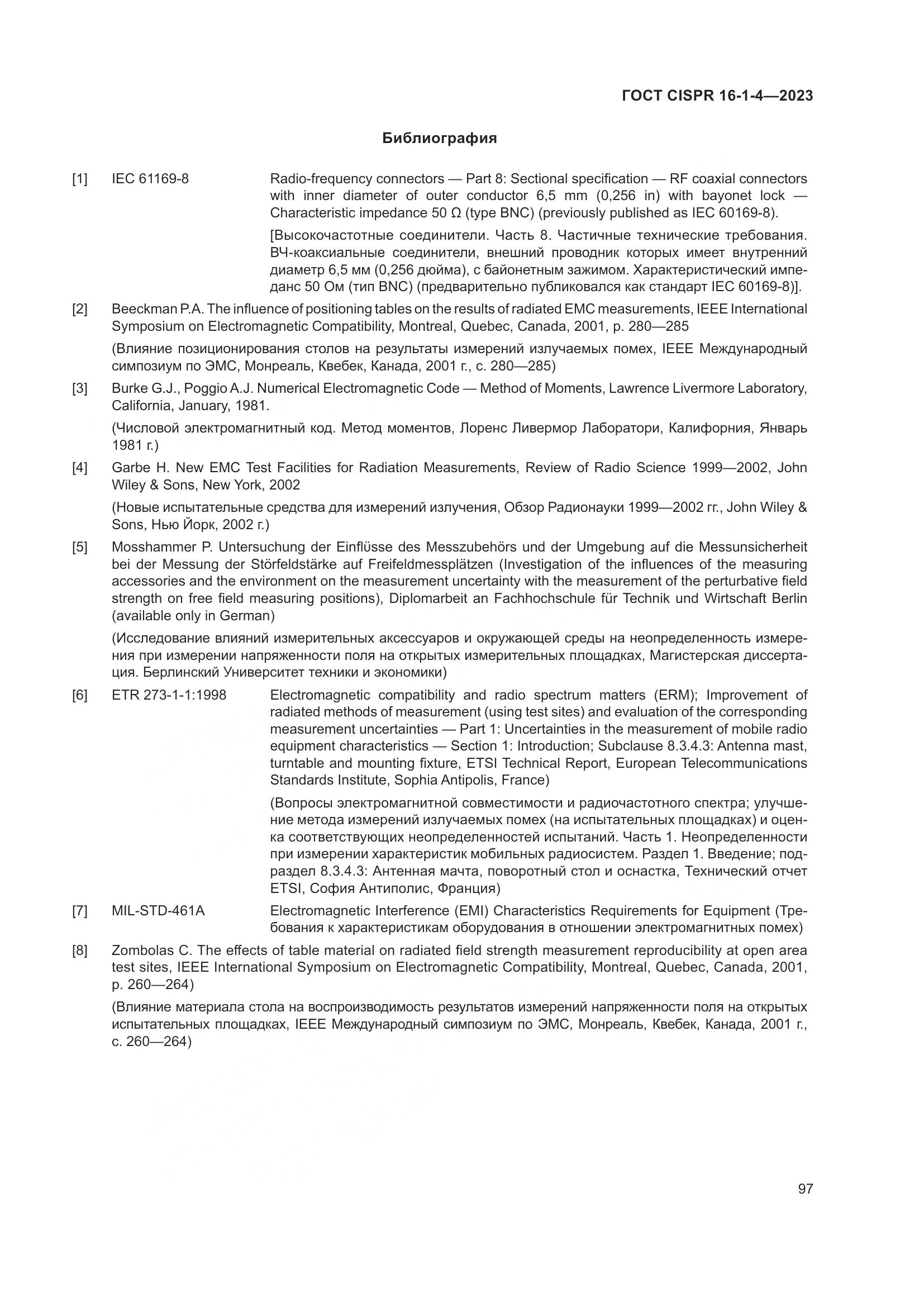 ГОСТ CISPR 16-1-4—2023

Библиография

[1] IEC 61169-8 Radio-frequency connectors — Part 8: Sectional specification — RF coaxial connectors with inner diameter of outer conductor 6,5 mm (0,256 in) with bayonet lock — Characteristic impedance 50 Ω (type BNC) (previously published as IEC 60169-8).

[Высокочастотные соединители. Часть 8. Частичные технические требования. ВЧ-коаксиальные соединители, внешний проводник которых имеет внутренний диаметр 6,5 мм (0,256 дюйма), с байонетным зажимом. Характеристический импеданс 50 Ом (тип BNC) (предварительно публиковался как стандарт IEC 60169-8)].

[2] Beeckman P.A. The influence of positioning tables on the results of radiated EMC measurements, IEEE International Symposium on Electromagnetic Compatibility, Montreal, Quebec, Canada, 2001, p. 280—285

(Влияние позиционирования столов на результаты измерений излучаемых помех, IEEE Международный симпозиум по ЭМС, Монреаль, Квебек, Канада, 2001 г., с. 280—285)

[3] Burke G.J., Poggio A.J. Numerical Electromagnetic Code — Method of Moments, Lawrence Livermore Laboratory, California, January, 1981.

(Числовой электромагнитный код. Метод моментов, Лоренс Ливермор Лаборатори, Калифорния, Январь 1981 г.)

[4] Garbe H. New EMC Test Facilities for Radiation Measurements, Review of Radio Science 1999—2002, John Wiley & Sons, New York, 2002

(Новые испытательные средства для измерений излучения, Обзор Радионауки 1999—2002 гг., John Wiley & Sons, Нью Йорк, 2002 г.)

[5] Mosshammer P. Untersuchung der Einflüsse des Messzubehörs und der Umgebung auf die Messunsicherheit bei der Messung der Störfeldstärke auf Freifeldmessplätzen (Investigation of the influences of the measuring accessories and the environment on the measurement uncertainty with the measurement of the perturbative field strength on free field measuring positions), Diplomarbeit an Fachhochschule für Technik und Wirtschaft Berlin (available only in German)

(Исследование влияний измерительных аксессуаров и окружающей среды на неопределенность измерения при измерении напряженности поля на открытых измерительных площадках, Магистерская диссертация. Берлинский Университет техники и экономики)

[6] ETR 273-1-1:1998 Electromagnetic compatibility and radio spectrum matters (ERM); Improvement of radiated methods of measurement (using test sites) and evaluation of the corresponding measurement uncertainties — Part 1: Uncertainties in the measurement of mobile radio equipment characteristics — Section 1: Introduction; Subclause 8.3.4.3: Antenna mast, turntable and mounting fixture, ETSI Technical Report, European Telecommunications Standards Institute, Sophia Antipolis, France)

(Вопросы электромагнитной совместимости и радиочастотного спектра; улучшение метода измерений излучаемых помех (на испытательных площадках) и оценка соответствующих неопределенностей испытаний. Часть 1. Неопределенности при измерении характеристик мобильных радиосистем. Раздел 1. Введение; подраздел 8.3.4.3: Антенная мачта, поворотный стол и оснастка, Технический отчет ETSI, София Антиполис, Франция)

[7] MIL-STD-461A Electromagnetic Interference (EMI) Characteristics Requirements for Equipment (Требования к характеристикам оборудования в отношении электромагнитных помех)

[8] Zombolas C. The effects of table material on radiated field strength measurement reproducibility at open area test sites, IEEE International Symposium on Electromagnetic Compatibility, Montreal, Quebec, Canada, 2001, p. 260—264)

(Влияние материала стола на воспроизводимость результатов измерений напряженности поля на открытых испытательных площадках, IEEE Международный симпозиум по ЭМС, Монреаль, Квебек, Канада, 2001 г., с. 260—264)

97